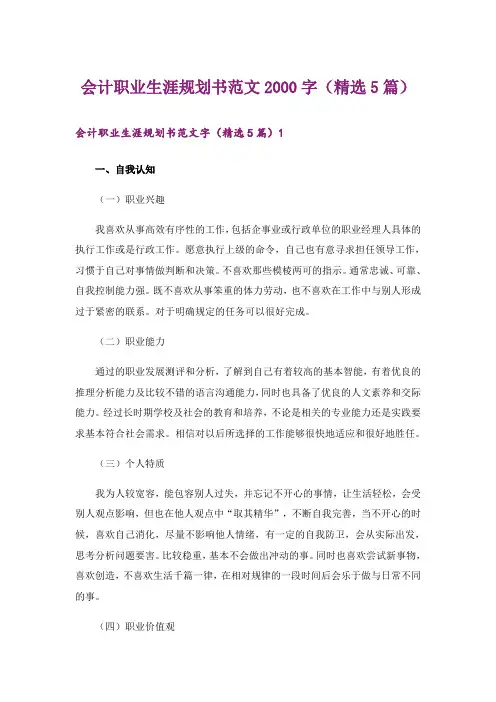 会计职业生涯规划书范文 2000 字（精选 5 篇）

会计职业生涯规划书范文字（精选 5 篇）1

一、自我认知

（一）职业兴趣

我喜欢从事高效有序性的工作，包括企事业或行政单位的职业经理人具体的执行工作或是行政工作。愿意执行上级的命令，自己也有意寻求担任领导工作，习惯于自己对事情做判断和决策。不喜欢那些模棱两可的指示。通常忠诚、可靠、自我控制能力强。既不喜欢从事笨重的体力劳动，也不喜欢在工作中与别人形成过于紧密的联系。对于明确规定的任务可以很好完成。

（二）职业能力

通过的职业发展测评和分析，了解到自己有着较高的基本智能，有着优良的推理分析能力及比较不错的语言沟通能力，同时也具备了优良的人文素养和交际能力。经过长时期学校及社会的教育和培养，不论是相关的专业能力还是实践要求基本符合社会需求。相信对以后所选择的工作能够很快地适应和很好地胜任。

（三）个人特质

我为人较宽容，能包容别人过失，并忘记不开心的事情，让生活轻松，会受别人观点影响，但也在他人观点中“取其精华”，不断自我完善，当不开心的时候，喜欢自己消化，尽量不影响他人情绪，有一定的自我防卫，会从实际出发，思考分析问题要害。比较稳重，基本不会做出冲动的事。同时也喜欢尝试新事物，喜欢创造，不喜欢生活千篇一律，在相对规律的一段时间后会乐于做与日常不同的事。

（四）职业价值观